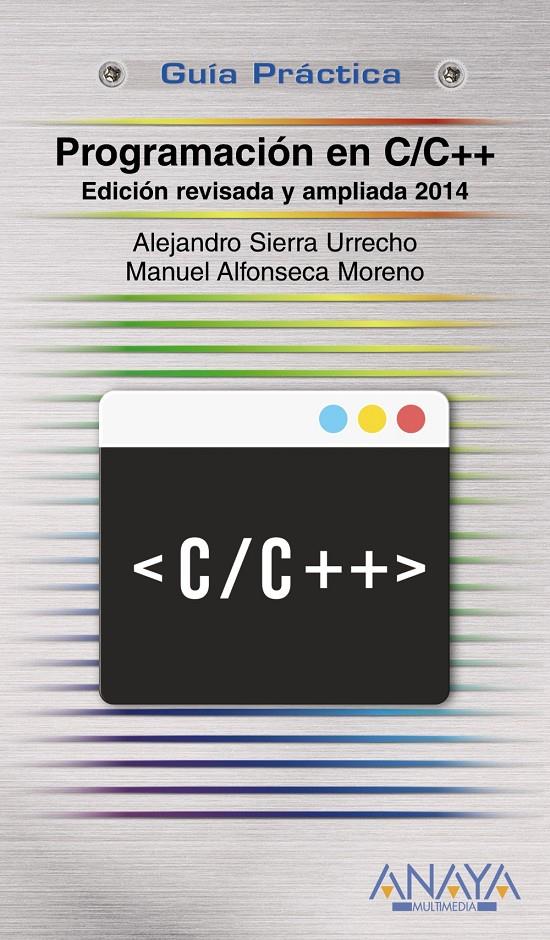 Guía Práctica

Programación en C/C++
Edición revisada y ampliada 2014

Alejandro Sierra Urrecho
Manuel Alfonseca Moreno

<C/C++>

ANAYA
MULTIMEDIA